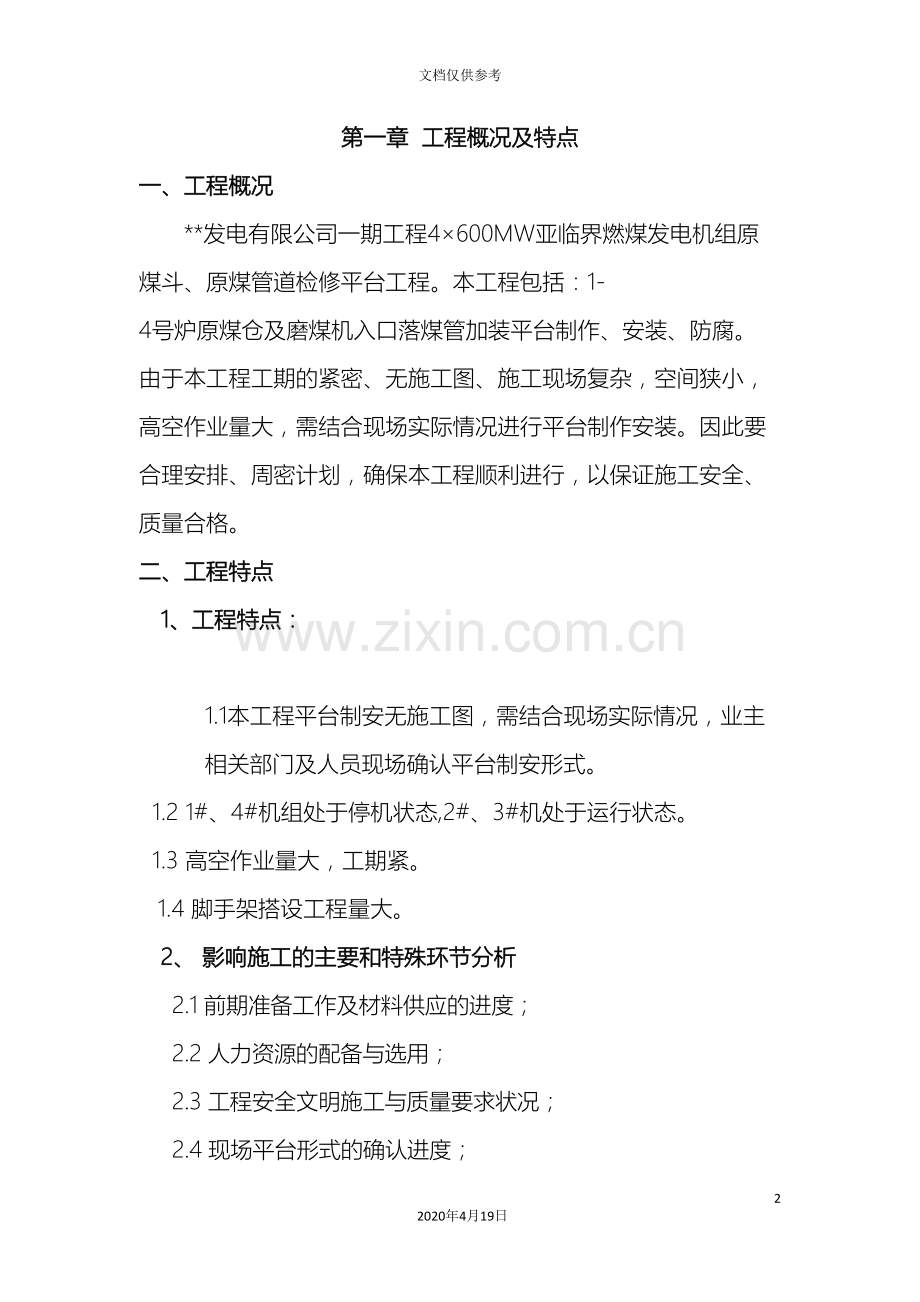 文档仅供参考

第一章 工程概况及特点

一、工程概况

**发电有限公司一期工程4×600MW亚临界燃煤发电机组原煤斗、原煤管道检修平台工程。本工程包括：1-4号炉原煤仓及磨煤机入口落煤管加装平台制作、安装、防腐。由于本工程工期的紧密、无施工图、施工现场复杂，空间狭小，高空作业量大，需结合现场实际情况进行平台制作安装。因此要合理安排、周密计划，确保本工程顺利进行，以保证施工安全、质量合格。

二、工程特点

1、工程特点：

www.zixin.com.cn

1.1本工程平台制安无施工图，需结合现场实际情况，业主相关部门及人员现场确认平台制安形式。

1.2 1#、4#机组处于停机状态,2#、3#机处于运行状态。

1.3 高空作业量大，工期紧。

1.4 脚手架搭设工程量大。

2、 影响施工的主要和特殊环节分析

2.1 前期准备工作及材料供应的进度；

2.2 人力资源的配备与选用；

2.3 工程安全文明施工与质量要求状况；

2.4 现场平台形式的确认进度；

2

2020年4月19日